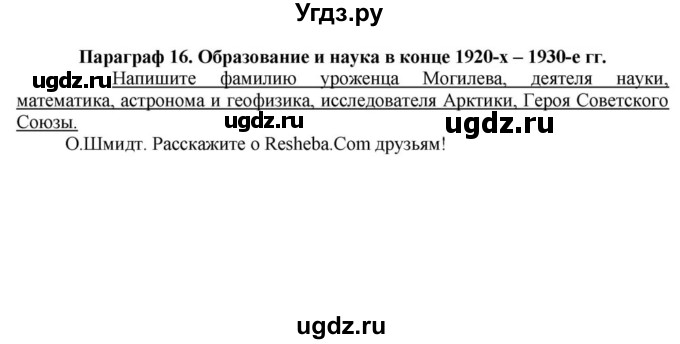 Угдз.ру

Параграф 16. Образование и наука в конце 1920-х – 1930-е гг.

ugdz.ru Напишите фамилию уроженца Могилева, деятеля науки, математика, астронома и геофизика, исследователя Арктики, Героя Советского Союзы.

ugdz.ru ugdz.ru

О.Шмидт. Расскажите о Resheba.Com друзьям!

ugdz.ru